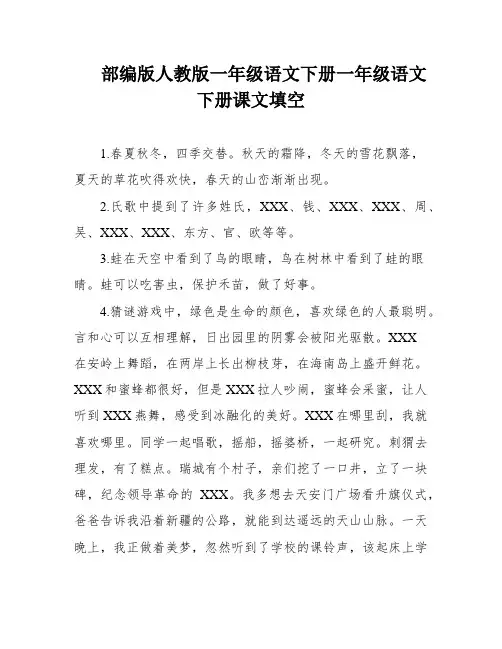 部编版人教版一年级语文下册一年级语文下册课文填空

1.春夏秋冬，四季交替。秋天的霜降，冬天的雪花飘落，夏天的草花吹得欢快，春天的山峦渐渐出现。

2.氏歌中提到了许多姓氏，XXX、钱、XXX、XXX、周、吴、XXX、XXX、东方、官、欧等等。

3.蛙在天空中看到了鸟的眼睛，鸟在树林中看到了蛙的眼睛。蛙可以吃害虫，保护禾苗，做了好事。

4.猜谜游戏中，绿色是生命的颜色，喜欢绿色的人最聪明。言和心可以互相理解，日出园里的阴雾会被阳光驱散。XXX在安岭上舞蹈，在两岸上长出柳枝芽，在海南岛上盛开鲜花。XXX和蜜蜂都很好，但是XXX拉人吵闹，蜜蜂会采蜜，让人听到XXX燕舞，感受到冰融化的美好。XXX在哪里刮，我就喜欢哪里。同学一起唱歌，摇船，摇婆桥，一起研究。刺猬去理发，有了糕点。瑞城有个村子，亲们挖了一口井，立了一块碑，纪念领导革命的 XXX。我多想去天安门广场看升旗仪式，爸爸告诉我沿着新疆的公路，就能到达遥远的天山山脉。一天晚上，我正做着美梦，忽然听到了学校的课铃声，该起床上学